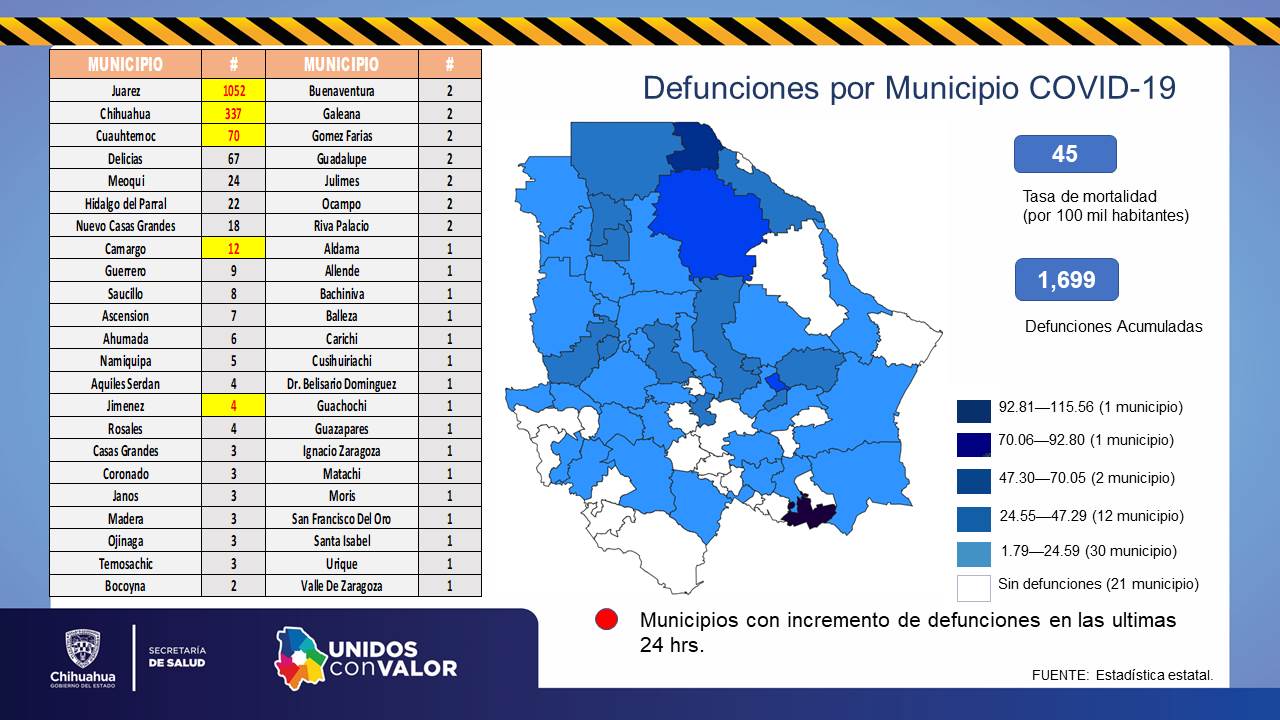 | MUNICIPIO | # | MUNICIPIO | # |
|---|---|---|---|
| Juarez | 1052 | Buenaventura | 2 |
| Chihuahua | 337 | Galeana | 2 |
| Cuauhtemoc | 70 | Gomez Farias | 2 |
| Delicias | 67 | Guadalupe | 2 |
| Meoqui | 24 | Julimes | 2 |
| Hidalgo del Parral | 22 | Ocampo | 2 |
| Nuevo Casas Grandes | 18 | Riva Palacio | 2 |
| Camargo | 12 | Aldama | 1 |
| Guerrero | 9 | Allende | 1 |
| Saucillo | 8 | Bachiniva | 1 |
| Ascension | 7 | Balleza | 1 |
| Ahumada | 6 | Carichi | 1 |
| Namiquipa | 5 | Cusihuiriachi | 1 |
| Aquiles Serdan | 4 | Dr. Belisario Dominguez | 1 |
| Jimenez | 4 | Guachochi | 1 |
| Rosales | 4 | Guazapares | 1 |
| Casas Grandes | 3 | Ignacio Zaragoza | 1 |
| Coronado | 3 | Matachi | 1 |
| Janos | 3 | Moris | 1 |
| Madera | 3 | San Francisco Del Oro | 1 |
| Ojinaga | 3 | Santa Isabel | 1 |
| Temosachic | 3 | Urique | 1 |
| Bocoyna | 2 | Valle De Zaragoza | 1 |

Defunciones por Municipio COVID-19

45
Tasa de mortalidad
(por 100 mil habitantes)

1,699
Defunciones Acumuladas

92.81—115.56 (1 municipio)
70.06—92.80 (1 municipio)
47.30—70.05 (2 municipio)
24.55—47.29 (12 municipio)
1.79—24.59 (30 municipio)
Sin defunciones (21 municipio)

Municipios con incremento de defunciones en las ultimas 24 hrs.

FUENTE: Estadística estatal.

Chihuahua
GOBIERNO DEL ESTADO
SECRETARÍA DE SALUD
UNIDOS con VALOR